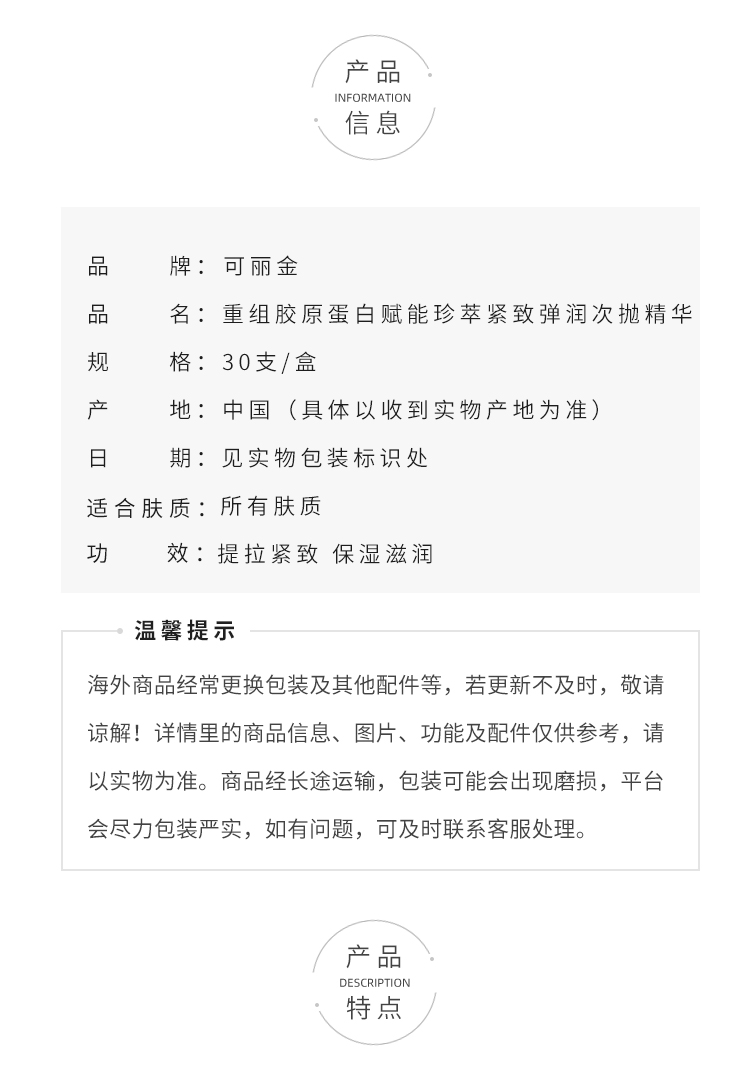 产品
INFORMATION
信息

品　牌：可丽金
品　名：重组胶原蛋白赋能珍萃紧致弹润次抛精华
规　格：30支/盒
产　地：中国（具体以收到实物产地为准）
日　期：见实物包装标识处
适合肤质：所有肤质
功　效：提拉紧致 保湿滋润

温馨提示

海外商品经常更换包装及其他配件等，若更新不及时，敬请谅解！详情里的商品信息、图片、功能及配件仅供参考，请以实物为准。商品经长途运输，包装可能会出现磨损，平台会尽力包装严实，如有问题，可及时联系客服处理。

产品
DESCRIPTION
特点